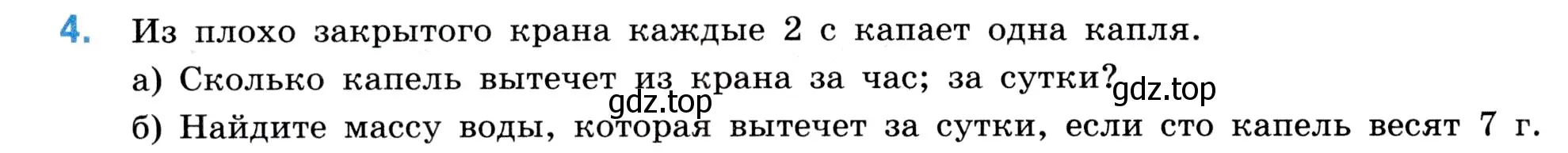 4. Из плохо закрытого крана каждые 2 с капает одна капля.

а) Сколько капель вытечет из крана за час; за сутки?

gdz.top gdz.top

б) Найдите массу воды, которая вытечет за сутки, если сто капель весят 7 г.